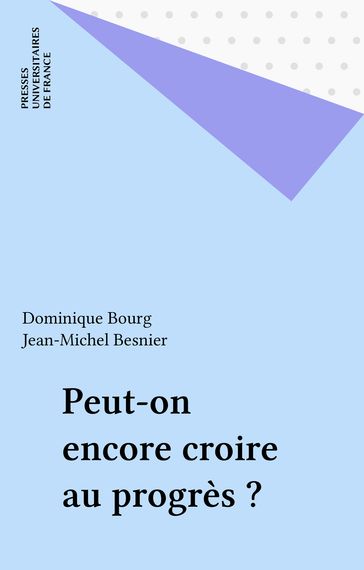 PRESSES
UNIVERSITAIRES
DE FRANCE

Dominique Bourg
Jean-Michel Besnier

Peut-on encore croire au progrès ?